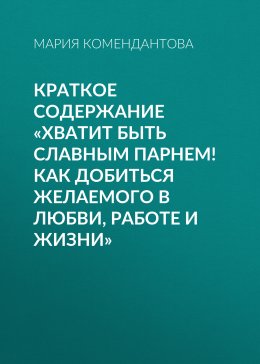 МАРИЯ КОМЕНДАНТОВА

КРАТКОЕ СОДЕРЖАНИЕ «ХВАТИТ БЫТЬ СЛАВНЫМ ПАРНЕМ! КАК ДОБИТЬСЯ ЖЕЛАЕМОГО В ЛЮБВИ, РАБОТЕ И ЖИЗНИ»